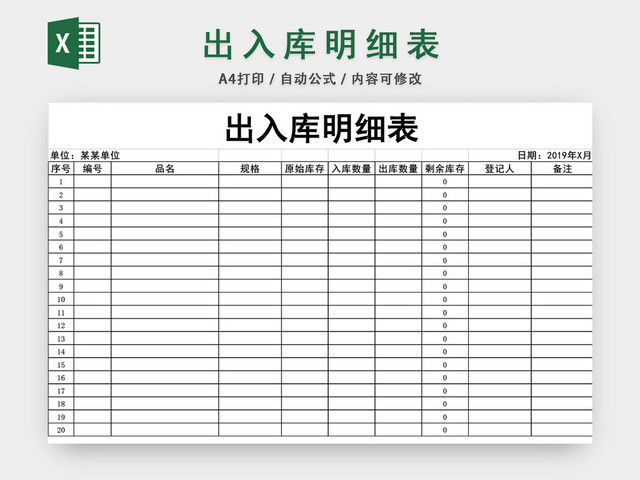 X

出入库明细表

A4打印 / 自动公式 / 内容可修改

出入库明细表

单位：某某单位　　日期：2019年X月

| 序号 | 编号 | 品名 | 规格 | 原始库存 | 入库数量 | 出库数量 | 剩余库存 | 登记人 | 备注 |
|---|---|---|---|---|---|---|---|---|---|
| 1 | | | | | | | 0 | | |
| 2 | | | | | | | 0 | | |
| 3 | | | | | | | 0 | | |
| 4 | | | | | | | 0 | | |
| 5 | | | | | | | 0 | | |
| 6 | | | | | | | 0 | | |
| 7 | | | | | | | 0 | | |
| 8 | | | | | | | 0 | | |
| 9 | | | | | | | 0 | | |
| 10 | | | | | | | 0 | | |
| 11 | | | | | | | 0 | | |
| 12 | | | | | | | 0 | | |
| 13 | | | | | | | 0 | | |
| 14 | | | | | | | 0 | | |
| 15 | | | | | | | 0 | | |
| 16 | | | | | | | 0 | | |
| 17 | | | | | | | 0 | | |
| 18 | | | | | | | 0 | | |
| 19 | | | | | | | 0 | | |
| 20 | | | | | | | 0 | | |